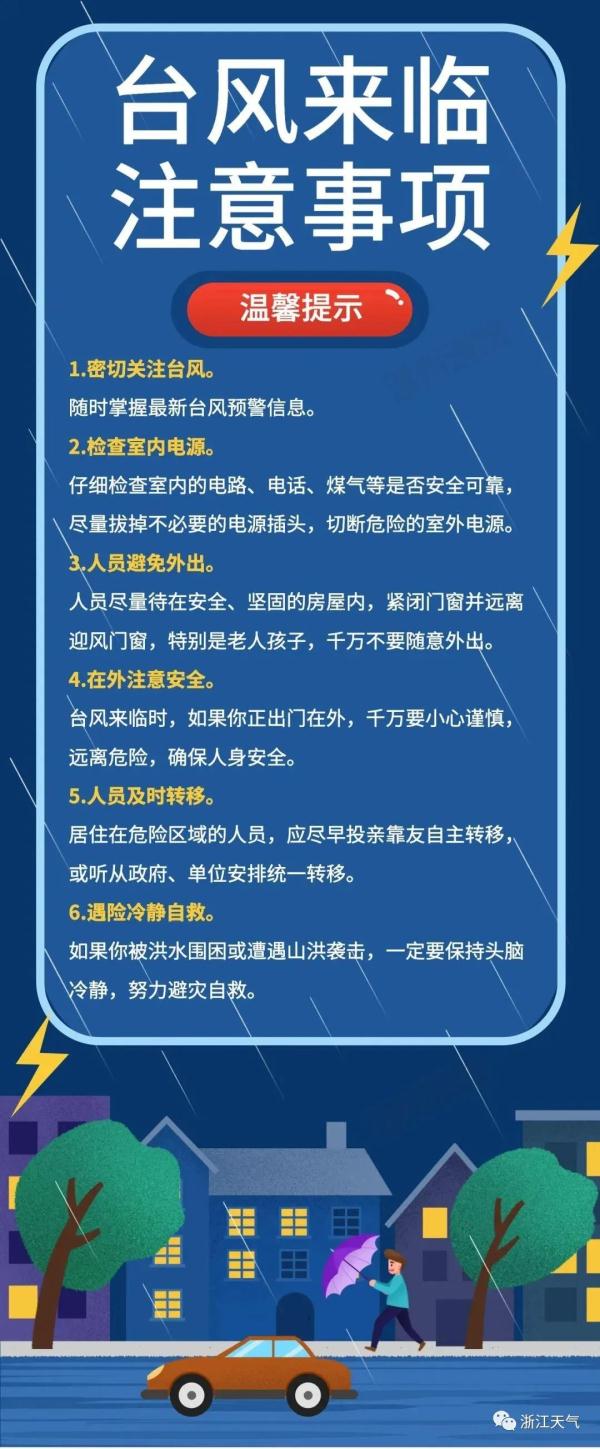 台风来临
注意事项

温馨提示

1.密切关注台风。
随时掌握最新台风预警信息。

2.检查室内电源。
仔细检查室内的电路、电话、煤气等是否安全可靠，尽量拔掉不必要的电源插头，切断危险的室外电源。

3.人员避免外出。
人员尽量待在安全、坚固的房屋内，紧闭门窗并远离迎风门窗，特别是老人孩子，千万不要随意外出。

4.在外注意安全。
台风来临时，如果你正出门在外，千万要小心谨慎，远离危险，确保人身安全。

5.人员及时转移。
居住在危险区域的人员，应尽早投亲靠友自主转移，或听从政府、单位安排统一转移。

6.遇险冷静自救。
如果你被洪水围困或遭遇山洪袭击，一定要保持头脑冷静，努力避灾自救。

浙江天气